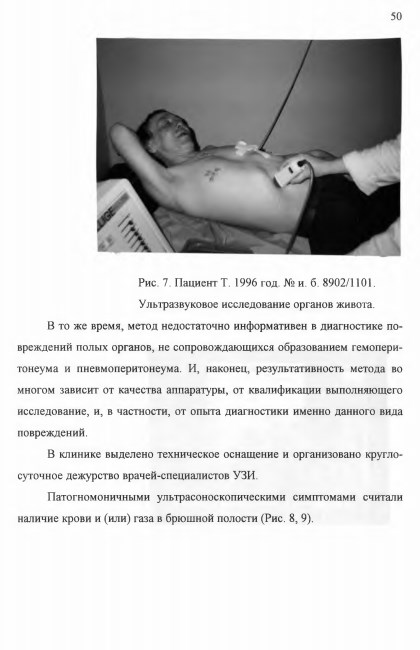 50

Рис. 7. Пациент Т. 1996 год. № и. б. 8902/1101.
Ультразвуковое исследование органов живота.

В то же время, метод недостаточно информативен в диагностике повреждений полых органов, не сопровождающихся образованием гемоперитонеума и пневмоперитонеума. И, наконец, результативность метода во многом зависит от качества аппаратуры, от квалификации выполняющего исследование, и, в частности, от опыта диагностики именно данного вида повреждений.

В клинике выделено техническое оснащение и организовано круглосуточное дежурство врачей-специалистов УЗИ.

Патогномоничными ультрасоноскопическими симптомами считали наличие крови и (или) газа в брюшной полости (Рис. 8, 9).